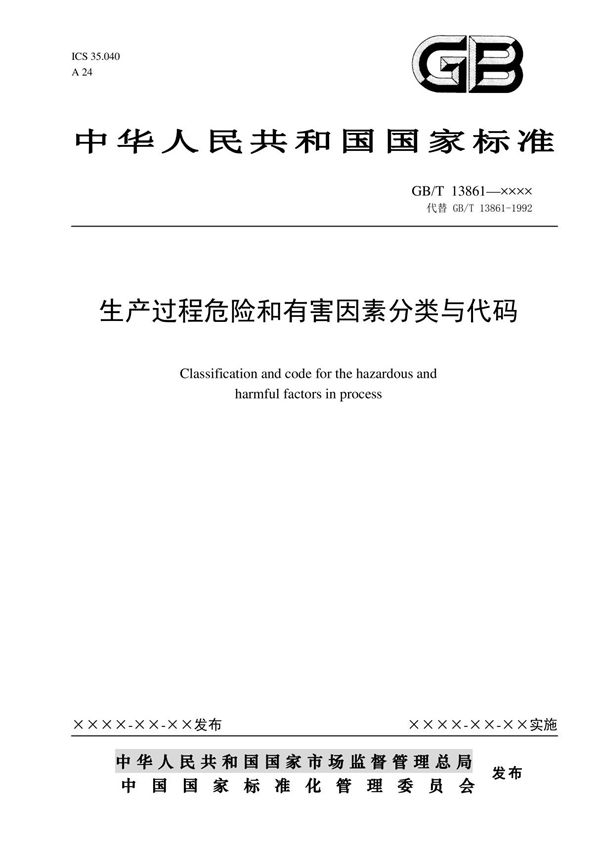 ICS 35.040
A 24

GB

中华人民共和国国家标准

GB/T 13861—××××
代替 GB/T 13861-1992

生产过程危险和有害因素分类与代码

Classification and code for the hazardous and harmful factors in process

××××-××-××发布

××××-××-××实施

中华人民共和国国家市场监督管理总局
中国国家标准化管理委员会
发布